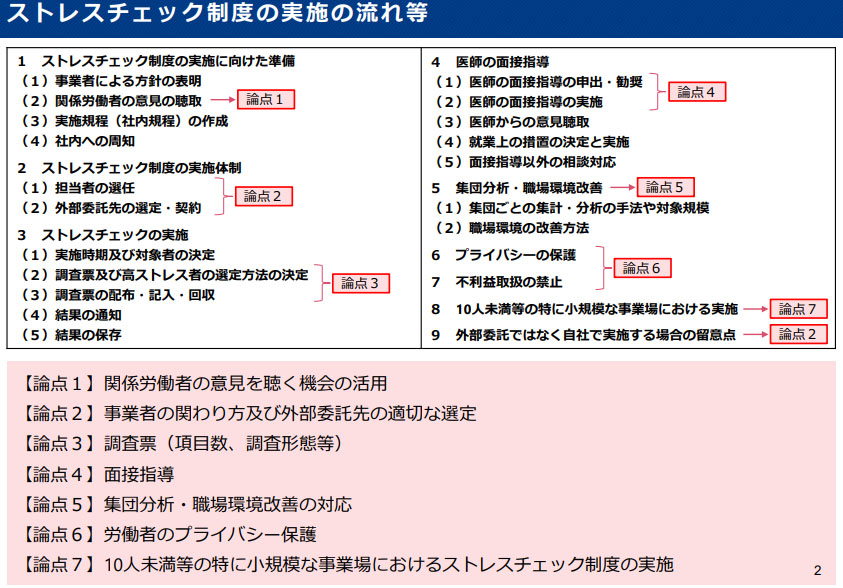 ストレスチェック制度の実施の流れ等

1　ストレスチェック制度の実施に向けた準備
（１）事業者による方針の表明
（２）関係労働者の意見の聴取 → 論点１
（３）実施規程（社内規程）の作成
（４）社内への周知

2　ストレスチェック制度の実施体制
（１）担当者の選任
（２）外部委託先の選定・契約
論点２

3　ストレスチェックの実施
（１）実施時期及び対象者の決定
（２）調査票及び高ストレス者の選定方法の決定
（３）調査票の配布・記入・回収
論点３
（４）結果の通知
（５）結果の保存

4　医師の面接指導
（１）医師の面接指導の申出・勧奨
（２）医師の面接指導の実施
論点４
（３）医師からの意見聴取
（４）就業上の措置の決定と実施
（５）面接指導以外の相談対応

5　集団分析・職場環境改善 → 論点５
（１）集団ごとの集計・分析の手法や対象規模
（２）職場環境の改善方法

6　プライバシーの保護
7　不利益取扱の禁止
論点６

8　10人未満等の特に小規模な事業場における実施 → 論点７

9　外部委託ではなく自社で実施する場合の留意点 → 論点２

【論点１】関係労働者の意見を聴く機会の活用
【論点２】事業者の関わり方及び外部委託先の適切な選定
【論点３】調査票（項目数、調査形態等）
【論点４】面接指導
【論点５】集団分析・職場環境改善の対応
【論点６】労働者のプライバシー保護
【論点７】10人未満等の特に小規模な事業場におけるストレスチェック制度の実施

2